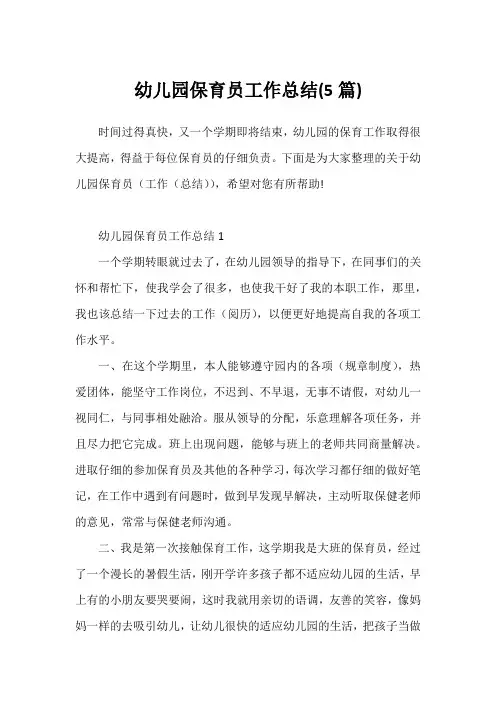 幼儿园保育员工作总结(5 篇)

时间过得真快，又一个学期即将结束，幼儿园的保育工作取得很大提高，得益于每位保育员的仔细负责。下面是为大家整理的关于幼儿园保育员（工作（总结）），希望对您有所帮助!

幼儿园保育员工作总结 1

一个学期转眼就过去了，在幼儿园领导的指导下，在同事们的关怀和帮忙下，使我学会了很多，也使我干好了我的本职工作，那里，我也该总结一下过去的工作（阅历），以便更好地提高自我的各项工作水平。

一、在这个学期里，本人能够遵守园内的各项（规章制度），热爱团体，能坚守工作岗位，不迟到、不早退，无事不请假，对幼儿一视同仁，与同事相处融洽。服从领导的分配，乐意理解各项任务，并且尽力把它完成。班上出现问题，能够与班上的老师共同商量解决。进取仔细的参加保育员及其他的各种学习，每次学习都仔细的做好笔记，在工作中遇到有问题时，做到早发现早解决，主动听取保健老师的意见，常常与保健老师沟通。

二、我是第一次接触保育工作，这学期我是大班的保育员，经过了一个漫长的暑假生活，刚开学许多孩子都不适应幼儿园的生活，早上有的小朋友要哭要闹，这时我就用亲切的语调，友善的笑容，像妈妈一样的去吸引幼儿，让幼儿很快的适应幼儿园的生活，把孩子当做